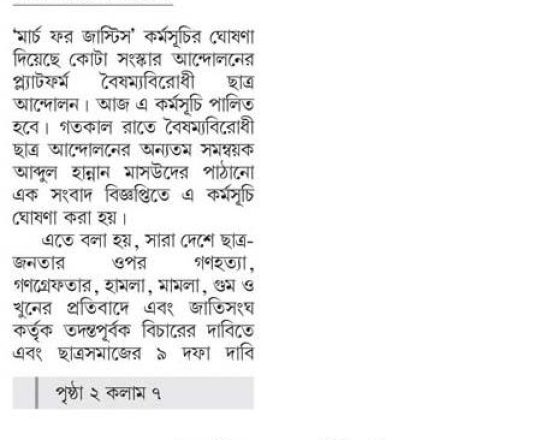 'মার্চ ফর জাস্টিস' কর্মসূচির ঘোষণা দিয়েছে কোটা সংস্কার আন্দোলনের প্ল্যাটফর্ম বৈষম্যবিরোধী ছাত্র আন্দোলন। আজ এ কর্মসূচি পালিত হবে। গতকাল রাতে বৈষম্যবিরোধী ছাত্র আন্দোলনের অন্যতম সমন্বয়ক আব্দুল হান্নান মাসউদের পাঠানো এক সংবাদ বিজ্ঞপ্তিতে এ কর্মসূচি ঘোষণা করা হয়।

এতে বলা হয়, সারা দেশে ছাত্র-জনতার ওপর গণহত্যা, গণগ্রেফতার, হামলা, মামলা, গুম ও খুনের প্রতিবাদে এবং জাতিসংঘ কর্তৃক তদন্তপূর্বক বিচারের দাবিতে এবং ছাত্রসমাজের ৯ দফা দাবি

পৃষ্ঠা ২ কলাম ৭